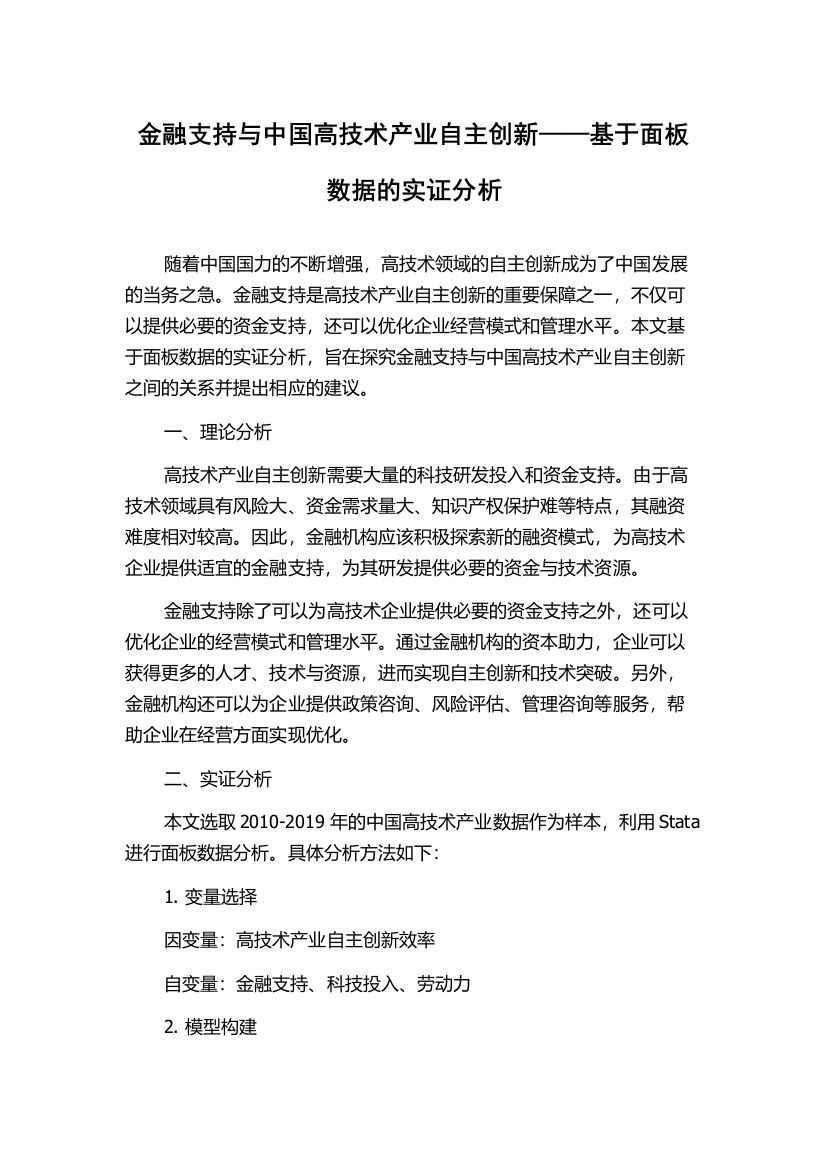 金融支持与中国高技术产业自主创新——基于面板数据的实证分析

随着中国国力的不断增强，高技术领域的自主创新成为了中国发展的当务之急。金融支持是高技术产业自主创新的重要保障之一，不仅可以提供必要的资金支持，还可以优化企业经营模式和管理水平。本文基于面板数据的实证分析，旨在探究金融支持与中国高技术产业自主创新之间的关系并提出相应的建议。

一、理论分析

高技术产业自主创新需要大量的科技研发投入和资金支持。由于高技术领域具有风险大、资金需求量大、知识产权保护难等特点，其融资难度相对较高。因此，金融机构应该积极探索新的融资模式，为高技术企业提供适宜的金融支持，为其研发提供必要的资金与技术资源。

金融支持除了可以为高技术企业提供必要的资金支持之外，还可以优化企业的经营模式和管理水平。通过金融机构的资本助力，企业可以获得更多的人才、技术与资源，进而实现自主创新和技术突破。另外，金融机构还可以为企业提供政策咨询、风险评估、管理咨询等服务，帮助企业在经营方面实现优化。

二、实证分析

本文选取 2010-2019 年的中国高技术产业数据作为样本，利用 Stata 进行面板数据分析。具体分析方法如下：

1. 变量选择

因变量：高技术产业自主创新效率

自变量：金融支持、科技投入、劳动力

2. 模型构建